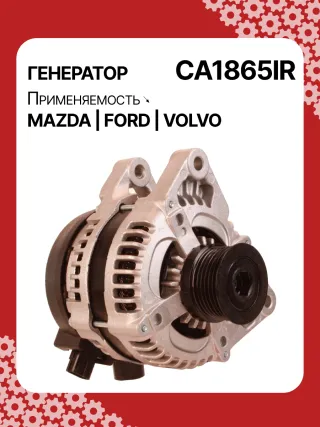 ГЕНЕРАТОР CA1865IR

Применяемость

MAZDA | FORD | VOLVO